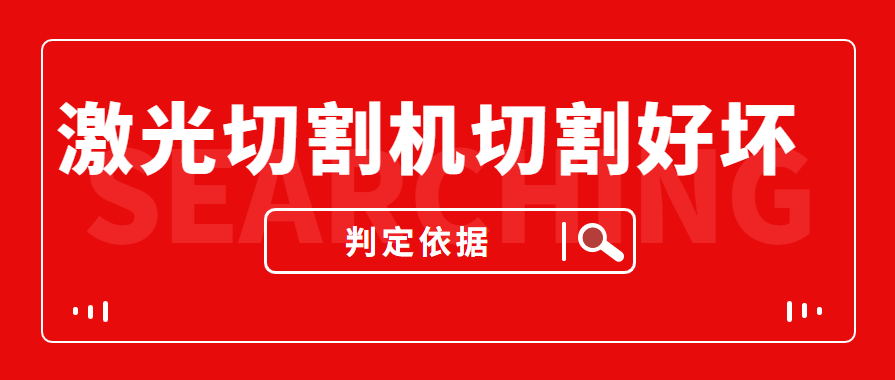 激光切割机切割好坏

SEARCHING

判定依据